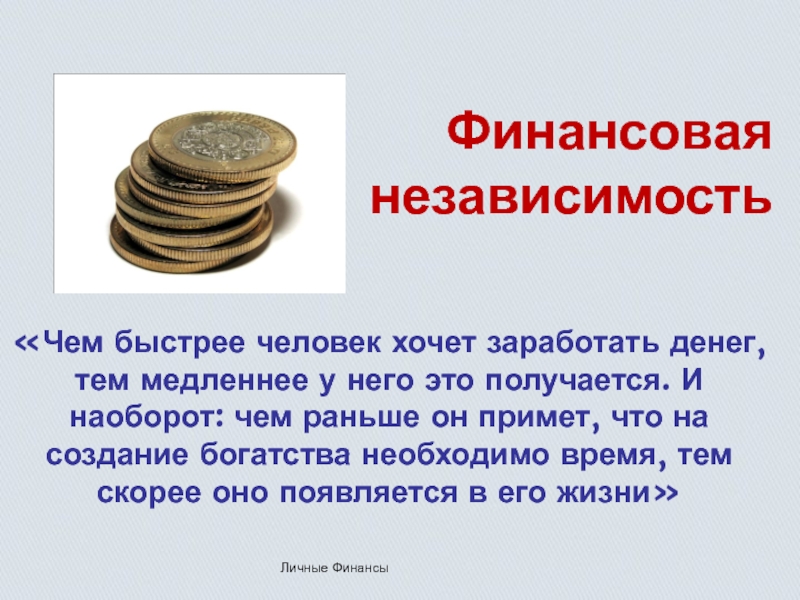 Финансовая независимость

<<Чем быстрее человек хочет заработать денег, тем медленнее у него это получается. И наоборот: чем раньше он примет, что на создание богатства необходимо время, тем скорее оно появляется в его жизни>>

Личные Финансы